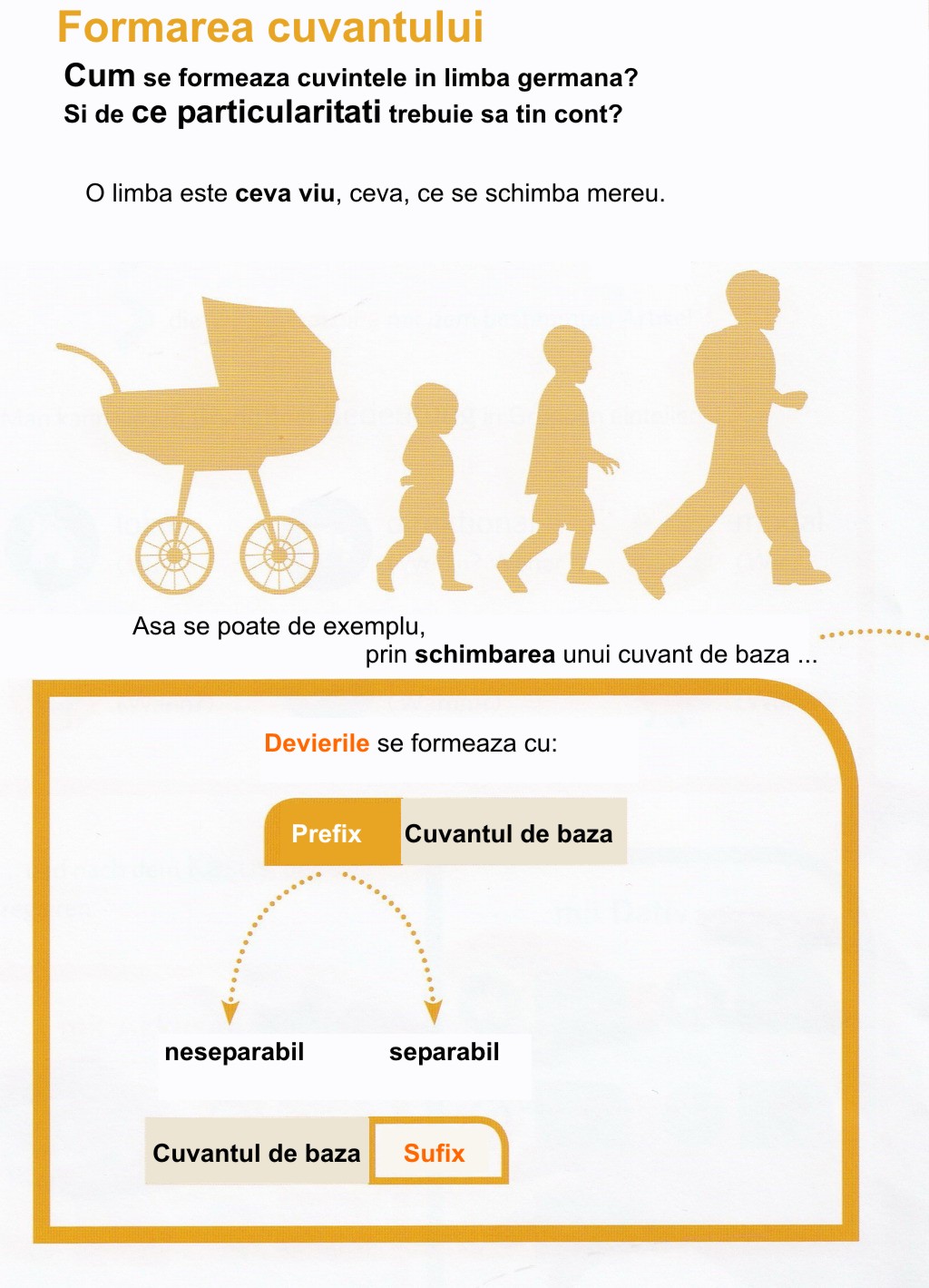 Formarea cuvantului

Cum se formeaza cuvintele in limba germana?
Si de ce particularitati trebuie sa tin cont?

O limba este ceva viu, ceva, ce se schimba mereu.

Asa se poate de exemplu,
prin schimbarea unui cuvant de baza ...

Devierile se formeaza cu:

Prefix Cuvantul de baza

neseparabil separabil

Cuvantul de baza Sufix